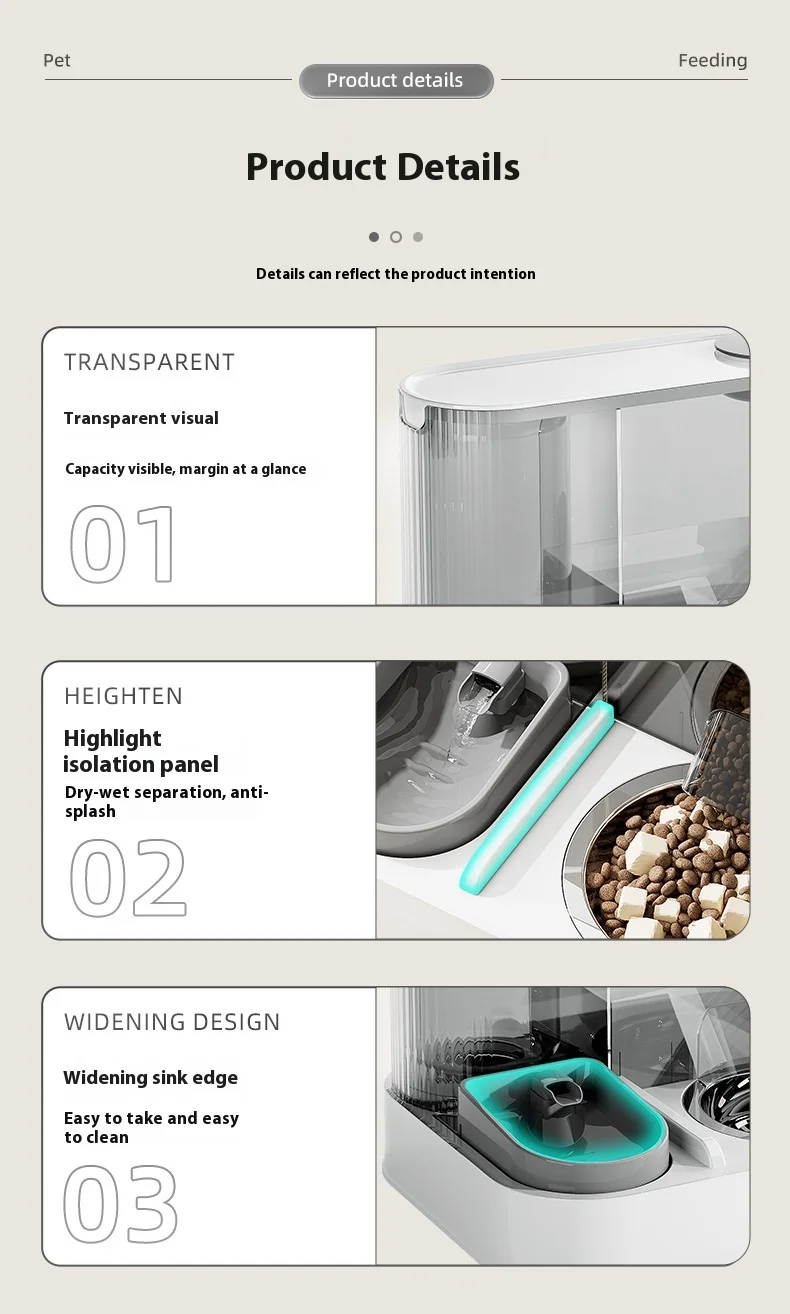 Pet

Product details

Feeding

Product Details

Details can reflect the product intention

TRANSPARENT

Transparent visual

Capacity visible, margin at a glance

01

HEIGHTEN

Highlight isolation panel

Dry-wet separation, anti-splash

02

WIDENING DESIGN

Widening sink edge

Easy to take and easy to clean

03